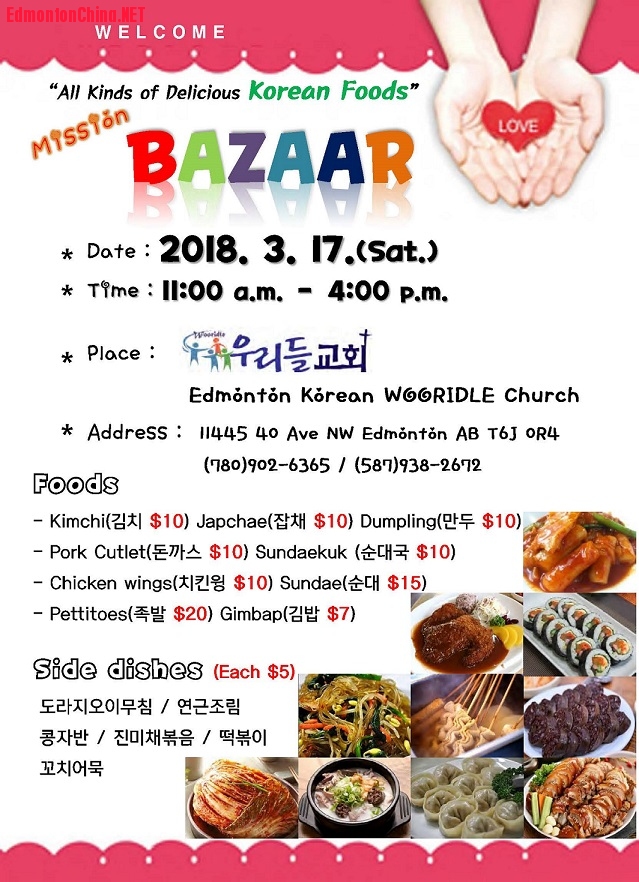 EdmontonChina.NET
WELCOME

"All Kinds of Delicious Korean Foods"

LOVE

Mission BAZAAR

* Date : 2018. 3. 17.(Sat.)
* Time : 11:00 a.m. - 4:00 p.m.

* Place : Wooridle 우리들교회
Edmonton Korean WOORIDLE Church

* Address : 11445 40 Ave NW Edmonton AB T6J 0R4
(780)902-6365 / (587)938-2672

Foods
- Kimchi(김치 $10) Japchae(잡채 $10) Dumpling(만두 $10)
- Pork Cutlet(돈까스 $10) Sundaekuk (순대국 $10)
- Chicken wings(치킨윙 $10) Sundae(순대 $15)
- Pettitoes(족발 $20) Gimbap(김밥 $7)

Side dishes (Each $5)
도라지오이무침 / 연근조림
콩자반 / 진미채볶음 / 떡볶이
꼬치어묵